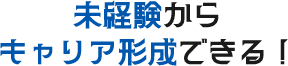 未経験から
キャリア形成できる！